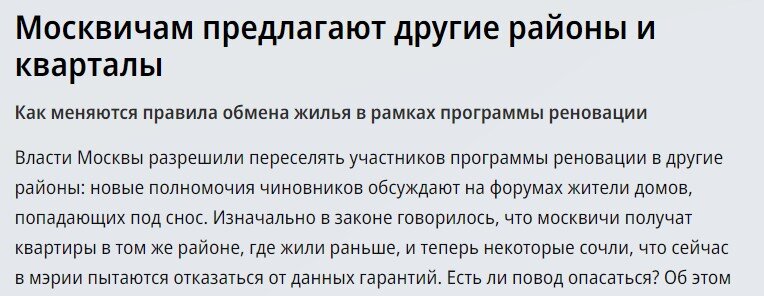 Москвичам предлагают другие районы и кварталы

Как меняются правила обмена жилья в рамках программы реновации

Власти Москвы разрешили переселять участников программы реновации в другие районы: новые полномочия чиновников обсуждают на форумах жители домов, попадающих под снос. Изначально в законе говорилось, что москвичи получат квартиры в том же районе, где жили раньше, и теперь некоторые сочли, что сейчас в мэрии пытаются отказаться от данных гарантий. Есть ли повод опасаться? Об этом